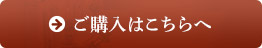 ご購入はこちらへ